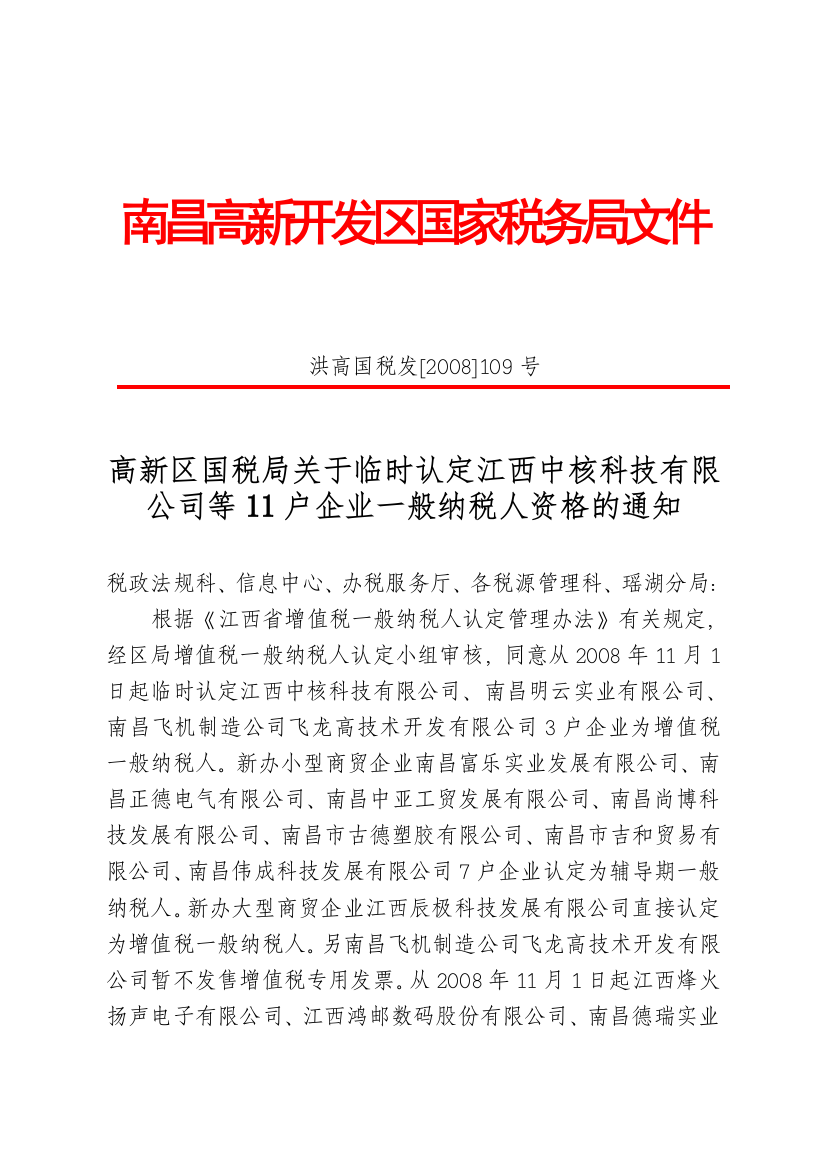 南昌高新开发区国家税务局文件

洪高国税发[2008]109 号

高新区国税局关于临时认定江西中核科技有限公司等 11 户企业一般纳税人资格的通知

税政法规科、信息中心、办税服务厅、各税源管理科、瑶湖分局：

根据《江西省增值税一般纳税人认定管理办法》有关规定，经区局增值税一般纳税人认定小组审核，同意从 2008 年 11 月 1 日起临时认定江西中核科技有限公司、南昌明云实业有限公司、南昌飞机制造公司飞龙高技术开发有限公司 3 户企业为增值税一般纳税人。新办小型商贸企业南昌富乐实业发展有限公司、南昌正德电气有限公司、南昌中亚工贸发展有限公司、南昌尚博科技发展有限公司、南昌市古德塑胶有限公司、南昌市吉和贸易有限公司、南昌伟成科技发展有限公司 7 户企业认定为辅导期一般纳税人。新办大型商贸企业江西辰极科技发展有限公司直接认定为增值税一般纳税人。另南昌飞机制造公司飞龙高技术开发有限公司暂不发售增值税专用发票。从 2008 年 11 月 1 日起江西烽火扬声电子有限公司、江西鸿邮数码股份有限公司、南昌德瑞实业